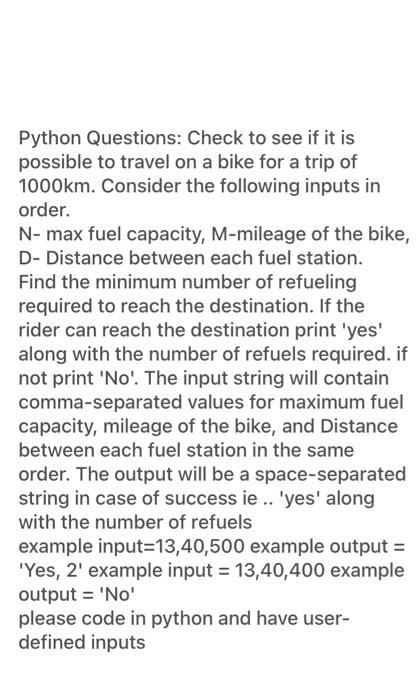 Python Questions: Check to see if it is possible to travel on a bike for a trip of 1000km. Consider the following inputs in order.
N- max fuel capacity, M-mileage of the bike, D- Distance between each fuel station.
Find the minimum number of refueling required to reach the destination. If the rider can reach the destination print 'yes' along with the number of refuels required. if not print 'No'. The input string will contain comma-separated values for maximum fuel capacity, mileage of the bike, and Distance between each fuel station in the same order. The output will be a space-separated string in case of success ie .. 'yes' along with the number of refuels
example input=13,40,500 example output = 'Yes, 2' example input = 13,40,400 example output = 'No'
please code in python and have user-defined inputs